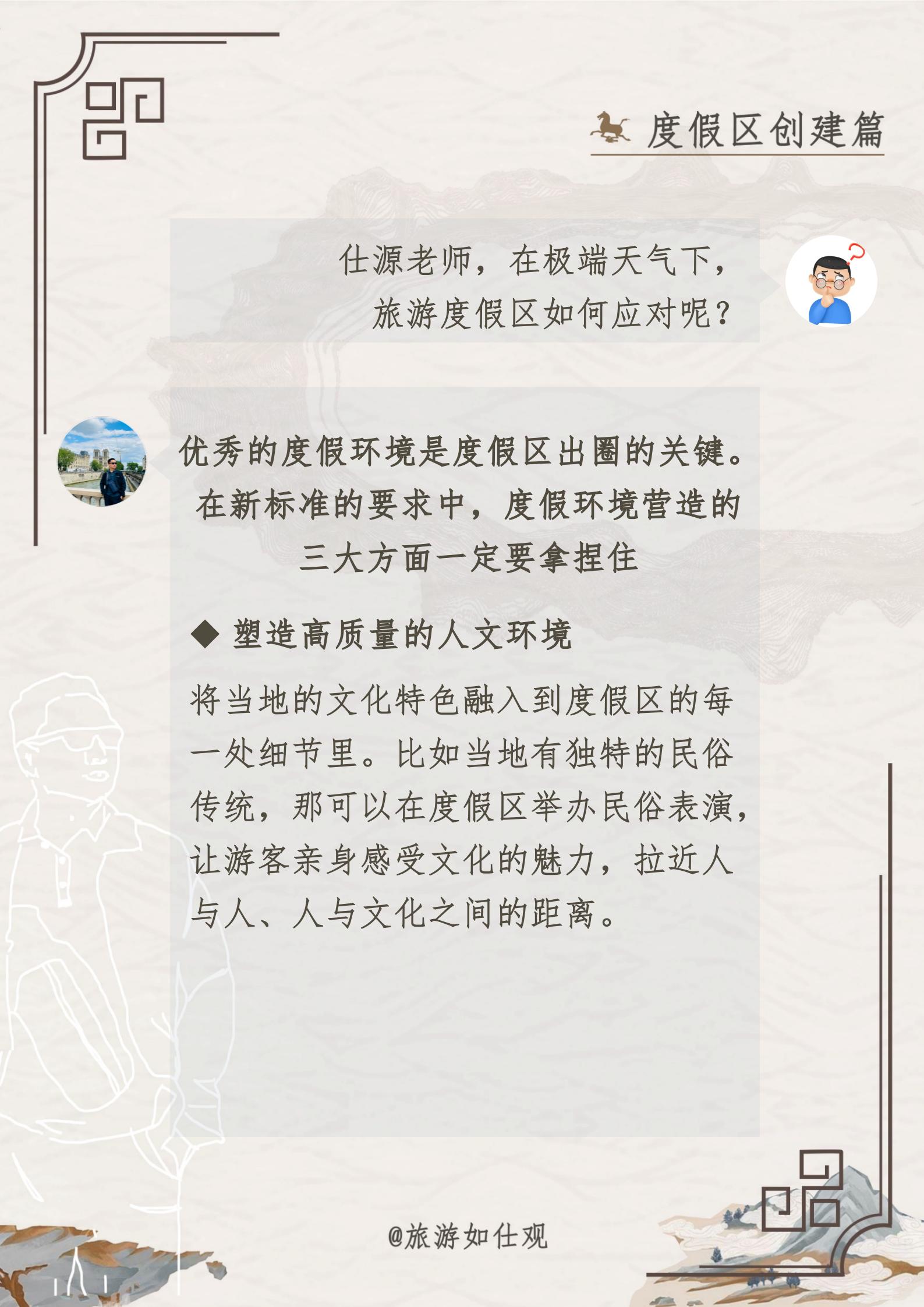 度假区创建篇

仕源老师，在极端天气下，
旅游度假区如何应对呢？

优秀的度假环境是度假区出圈的关键。
在新标准的要求中，度假环境营造的
三大方面一定要拿捏住

◆ 塑造高质量的人文环境

将当地的文化特色融入到度假区的每一处细节里。比如当地有独特的民俗传统，那可以在度假区举办民俗表演，让游客亲身感受文化的魅力，拉近人与人、人与文化之间的距离。

@旅游如仕观